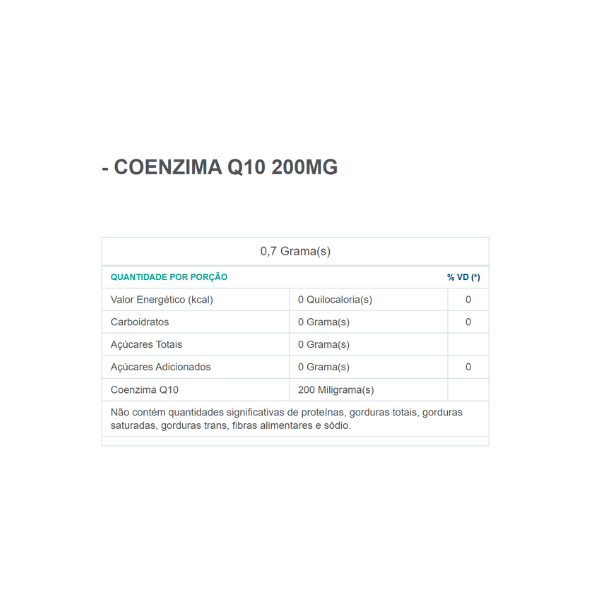 - COENZIMA Q10 200MG

0,7 Grama(s)

| QUANTIDADE POR PORÇÃO | | % VD (*) |
|---|---|---|
| Valor Energético (kcal) | 0 Quilocaloria(s) | 0 |
| Carboidratos | 0 Grama(s) | 0 |
| Açúcares Totais | 0 Grama(s) | |
| Açúcares Adicionados | 0 Grama(s) | 0 |
| Coenzima Q10 | 200 Miligrama(s) | |

Não contém quantidades significativas de proteínas, gorduras totais, gorduras saturadas, gorduras trans, fibras alimentares e sódio.